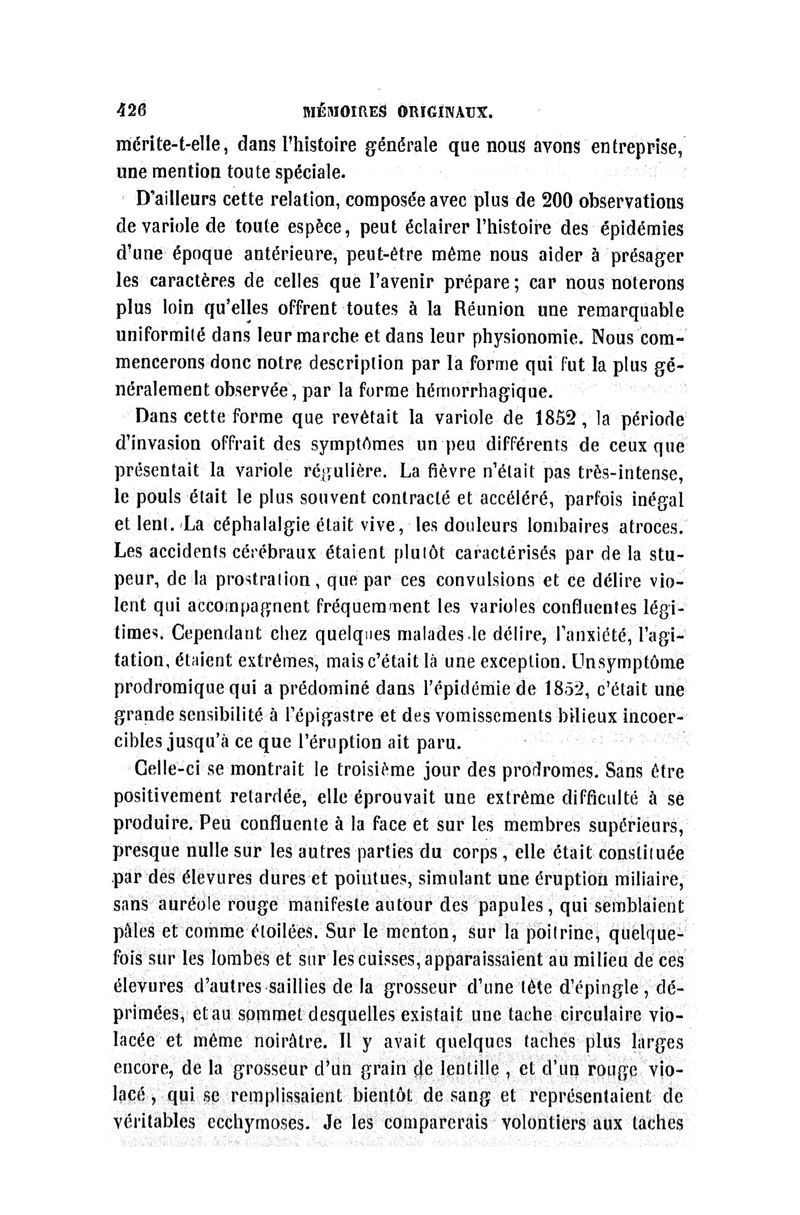 426 MÉMOIRES ORIGINAUX.

mérite-t-elle, dans l'histoire générale que nous avons entreprise, une mention toute spéciale.

D'ailleurs cette relation, composée avec plus de 200 observations de variole de toute espèce, peut éclairer l'histoire des épidémies d'une époque antérieure, peut-être même nous aider à présager les caractères de celles que l'avenir prépare; car nous noterons plus loin qu'elles offrent toutes à la Réunion une remarquable uniformité dans leur marche et dans leur physionomie. Nous commencerons donc notre description par la forme qui fut la plus généralement observée, par la forme hémorrhagique.

Dans cette forme que revêtait la variole de 1852, la période d'invasion offrait des symptômes un peu différents de ceux que présentait la variole régulière. La fièvre n'était pas très-intense, le pouls était le plus souvent contracté et accéléré, parfois inégal et lent. La céphalalgie était vive, les douleurs lombaires atroces. Les accidents cérébraux étaient plutôt caractérisés par de la stupeur, de la prostration, que par ces convulsions et ce délire violent qui accompagnent fréquemment les varioles confluentes légitimes. Cependant chez quelques malades le délire, l'anxiété, l'agitation, étaient extrêmes, mais c'était là une exception. Un symptôme prodromique qui a prédominé dans l'épidémie de 1852, c'était une grande sensibilité à l'épigastre et des vomissements bilieux incoercibles jusqu'à ce que l'éruption ait paru.

Celle-ci se montrait le troisième jour des prodromes. Sans être positivement retardée, elle éprouvait une extrême difficulté à se produire. Peu confluente à la face et sur les membres supérieurs, presque nulle sur les autres parties du corps, elle était constituée par des élevures dures et pointues, simulant une éruption miliaire, sans auréole rouge manifeste autour des papules, qui semblaient pâles et comme étoilées. Sur le menton, sur la poitrine, quelquefois sur les lombes et sur les cuisses, apparaissaient au milieu de ces élevures d'autres saillies de la grosseur d'une tête d'épingle, déprimées, et au sommet desquelles existait une tache circulaire violacée et même noirâtre. Il y avait quelques taches plus larges encore, de la grosseur d'un grain de lentille, et d'un rouge violacé, qui se remplissaient bientôt de sang et représentaient de véritables ecchymoses. Je les comparerais volontiers aux taches